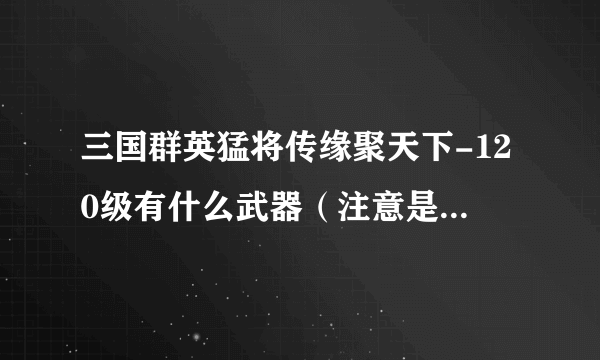 三国群英猛将传缘聚天下-120级有什么武器（注意是...